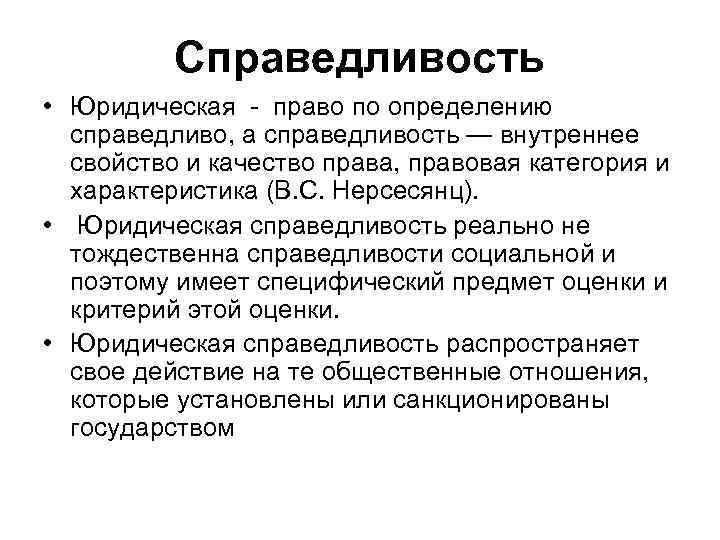 Справедливость

• Юридическая - право по определению справедливо, а справедливость — внутреннее свойство и качество права, правовая категория и характеристика (В.С. Нерсесянц).

• Юридическая справедливость реально не тождественна справедливости социальной и поэтому имеет специфический предмет оценки и критерий этой оценки.

• Юридическая справедливость распространяет свое действие на те общественные отношения, которые установлены или санкционированы государством